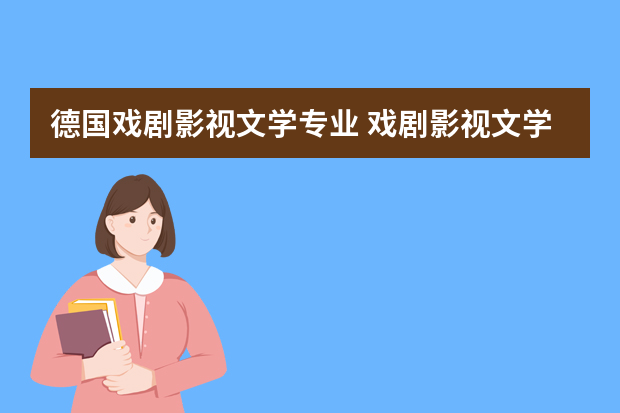 德国戏剧影视文学专业 戏剧影视文学